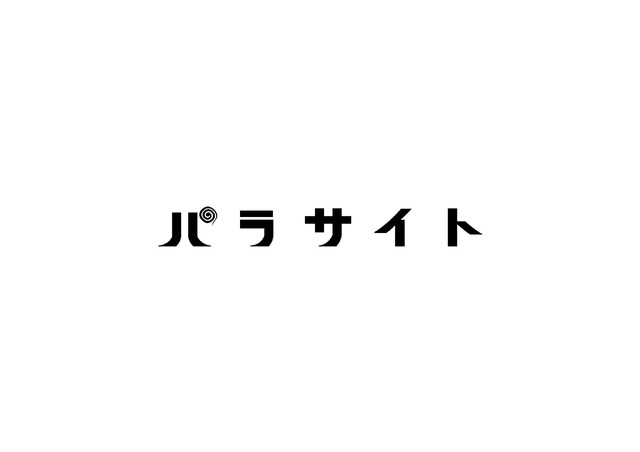 パラサイト